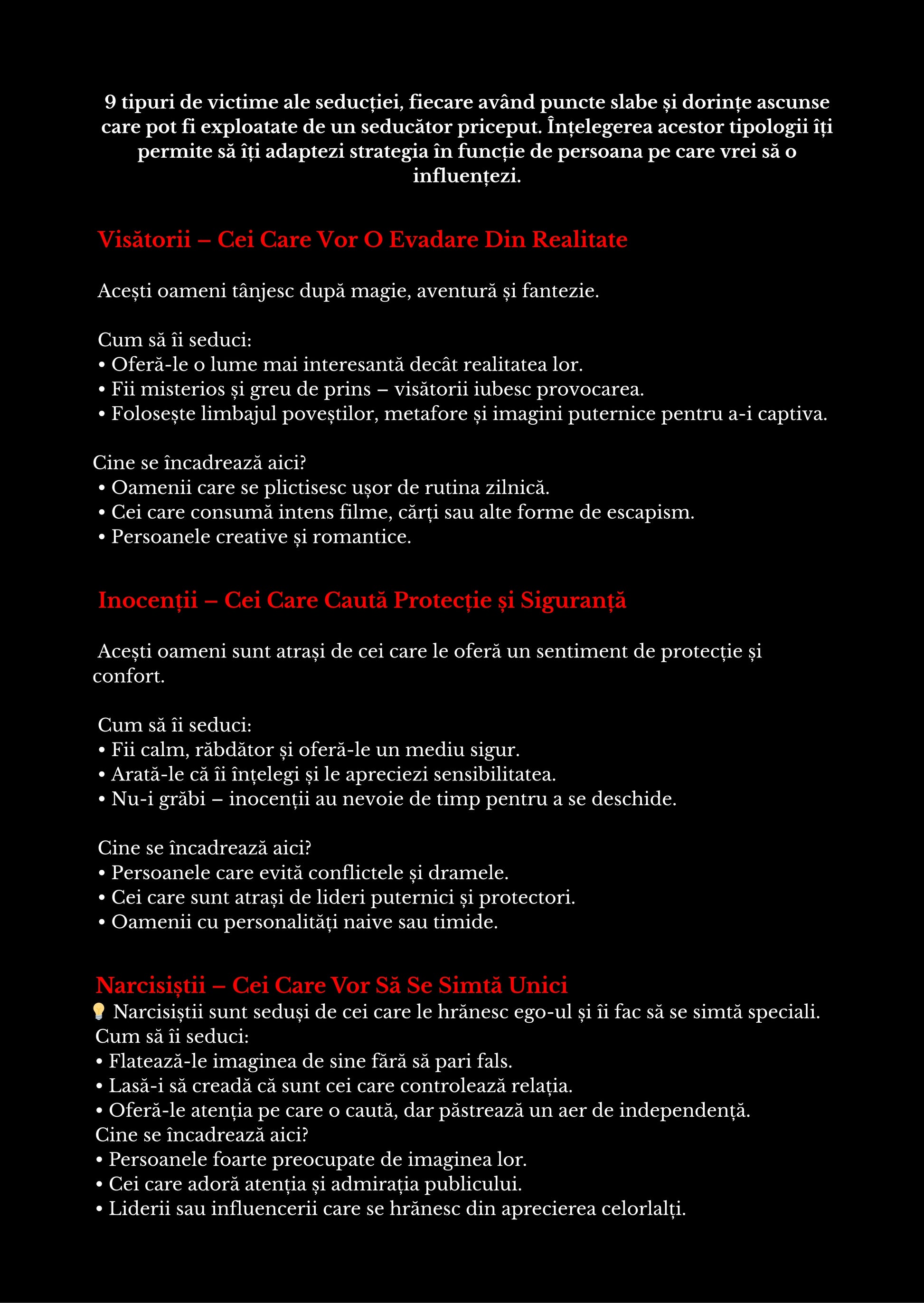 9 tipuri de victime ale seducției, fiecare având puncte slabe și dorințe ascunse care pot fi exploatate de un seducător priceput. Înțelegerea acestor tipologii îți permite să îți adaptezi strategia în funcție de persoana pe care vrei să o influențezi.

Visătorii – Cei Care Vor O Evadare Din Realitate

Acești oameni tânjesc după magie, aventură și fantezie.

Cum să îi seduci:
• Oferă-le o lume mai interesantă decât realitatea lor.
• Fii misterios și greu de prins – visătorii iubesc provocarea.
• Folosește limbajul poveștilor, metafore și imagini puternice pentru a-i captiva.

Cine se încadrează aici?
• Oamenii care se plictisesc ușor de rutina zilnică.
• Cei care consumă intens filme, cărți sau alte forme de escapism.
• Persoanele creative și romantice.

Inocenții – Cei Care Caută Protecție și Siguranță

Acești oameni sunt atrași de cei care le oferă un sentiment de protecție și confort.

Cum să îi seduci:
• Fii calm, răbdător și oferă-le un mediu sigur.
• Arată-le că îi înțelegi și le apreciezi sensibilitatea.
• Nu-i grăbi – inocenții au nevoie de timp pentru a se deschide.

Cine se încadrează aici?
• Persoanele care evită conflictele și dramele.
• Cei care sunt atrași de lideri puternici și protectori.
• Oamenii cu personalități naive sau timide.

Narcisiștii – Cei Care Vor Să Se Simtă Unici
💡 Narcisiștii sunt seduși de cei care le hrănesc ego-ul și îi fac să se simtă speciali.
Cum să îi seduci:
• Flatează-le imaginea de sine fără să pari fals.
• Lasă-i să creadă că sunt cei care controlează relația.
• Oferă-le atenția pe care o caută, dar păstrează un aer de independență.
Cine se încadrează aici?
• Persoanele foarte preocupate de imaginea lor.
• Cei care adoră atenția și admirația publicului.
• Liderii sau influencerii care se hrănesc din aprecierea celorlalți.